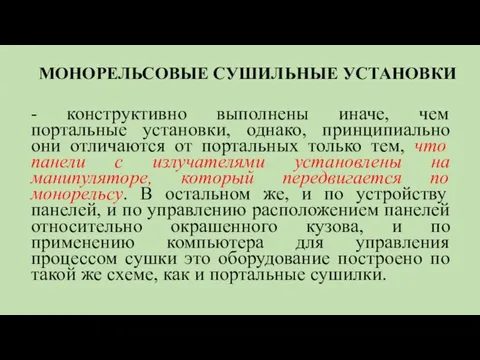 МОНОРЕЛЬСОВЫЕ СУШИЛЬНЫЕ УСТАНОВКИ

- конструктивно выполнены иначе, чем портальные установки, однако, принципиально они отличаются от портальных только тем, что панели с излучателями установлены на манипуляторе, который передвигается по монорельсу. В остальном же, и по устройству панелей, и по управлению расположением панелей относительно окрашенного кузова, и по применению компьютера для управления процессом сушки это оборудование построено по такой же схеме, как и портальные сушилки.